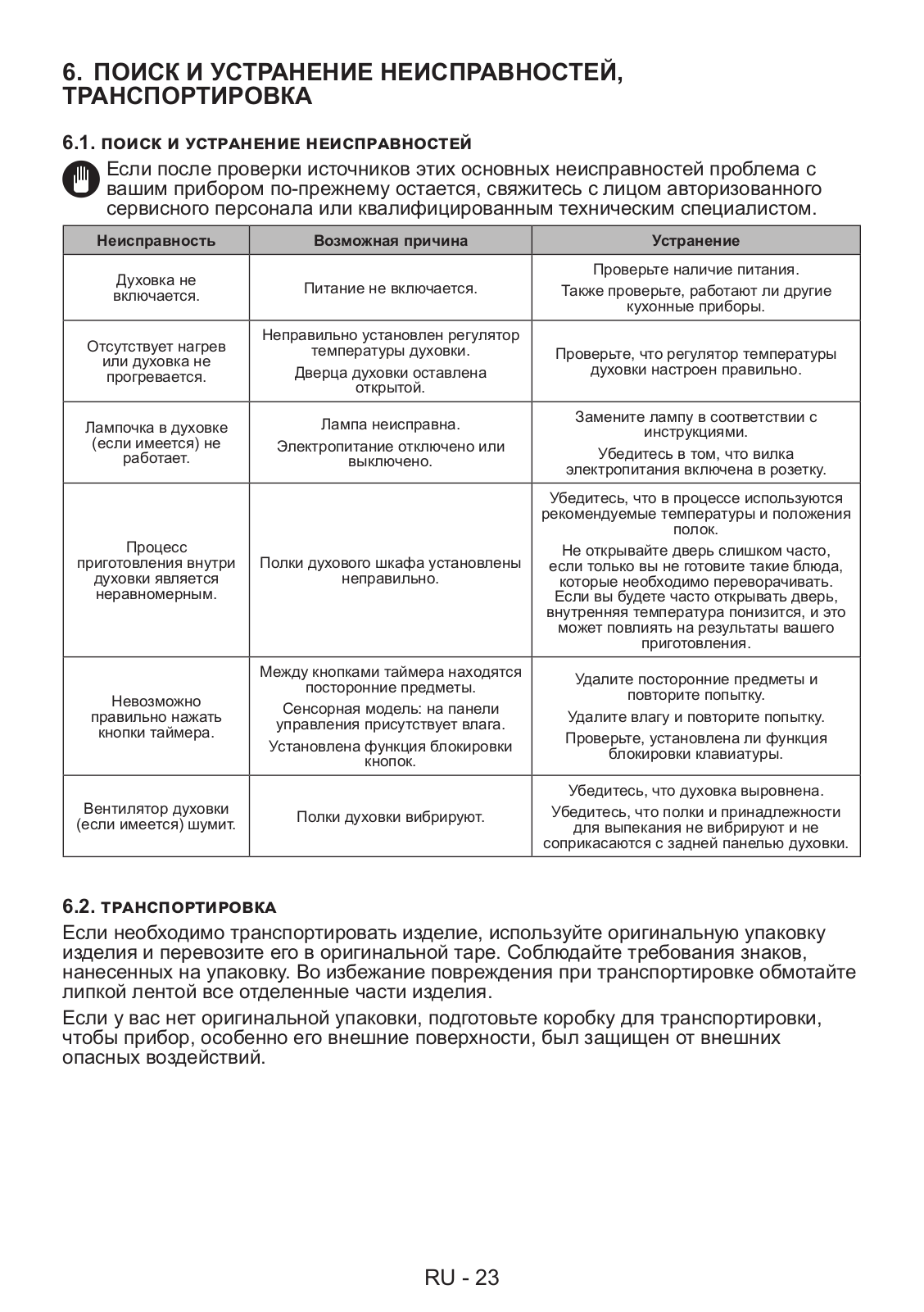 6. ПОИСК И УСТРАНЕНИЕ НЕИСПРАВНОСТЕЙ, ТРАНСПОРТИРОВКА

6.1. ПОИСК И УСТРАНЕНИЕ НЕИСПРАВНОСТЕЙ

Если после проверки источников этих основных неисправностей проблема с вашим прибором по-прежнему остается, свяжитесь с лицом авторизованного сервисного персонала или квалифицированным техническим специалистом.

| Неисправность | Возможная причина | Устранение |
|---|---|---|
| Духовка не включается. | Питание не включается. | Проверьте наличие питания. Также проверьте, работают ли другие кухонные приборы. |
| Отсутствует нагрев или духовка не прогревается. | Неправильно установлен регулятор температуры духовки. Дверца духовки оставлена открытой. | Проверьте, что регулятор температуры духовки настроен правильно. |
| Лампочка в духовке (если имеется) не работает. | Лампа неисправна. Электропитание отключено или выключено. | Замените лампу в соответствии с инструкциями. Убедитесь в том, что вилка электропитания включена в розетку. |
| Процесс приготовления внутри духовки является неравномерным. | Полки духового шкафа установлены неправильно. | Убедитесь, что в процессе используются рекомендуемые температуры и положения полок. Не открывайте дверь слишком часто, если только вы не готовите такие блюда, которые необходимо переворачивать. Если вы будете часто открывать дверь, внутренняя температура понизится, и это может повлиять на результаты вашего приготовления. |
| Невозможно правильно нажать кнопки таймера. | Между кнопками таймера находятся посторонние предметы. Сенсорная модель: на панели управления присутствует влага. Установлена функция блокировки кнопок. | Удалите посторонние предметы и повторите попытку. Удалите влагу и повторите попытку. Проверьте, установлена ли функция блокировки клавиатуры. |
| Вентилятор духовки (если имеется) шумит. | Полки духовки вибрируют. | Убедитесь, что духовка выровнена. Убедитесь, что полки и принадлежности для выпекания не вибрируют и не соприкасаются с задней панелью духовки. |

6.2. ТРАНСПОРТИРОВКА

Если необходимо транспортировать изделие, используйте оригинальную упаковку изделия и перевозите его в оригинальной таре. Соблюдайте требования знаков, нанесенных на упаковку. Во избежание повреждения при транспортировке обмотайте липкой лентой все отделенные части изделия.

Если у вас нет оригинальной упаковки, подготовьте коробку для транспортировки, чтобы прибор, особенно его внешние поверхности, был защищен от внешних опасных воздействий.

RU - 23